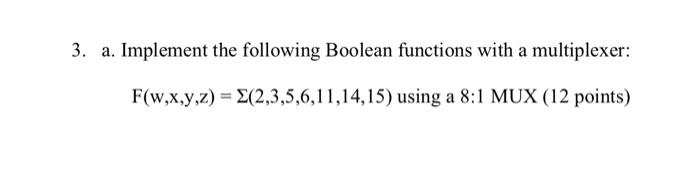 3. a. Implement the following Boolean functions with a multiplexer:

$F(w,x,y,z) = \Sigma(2,3,5,6,11,14,15)$ using a 8:1 MUX (12 points)